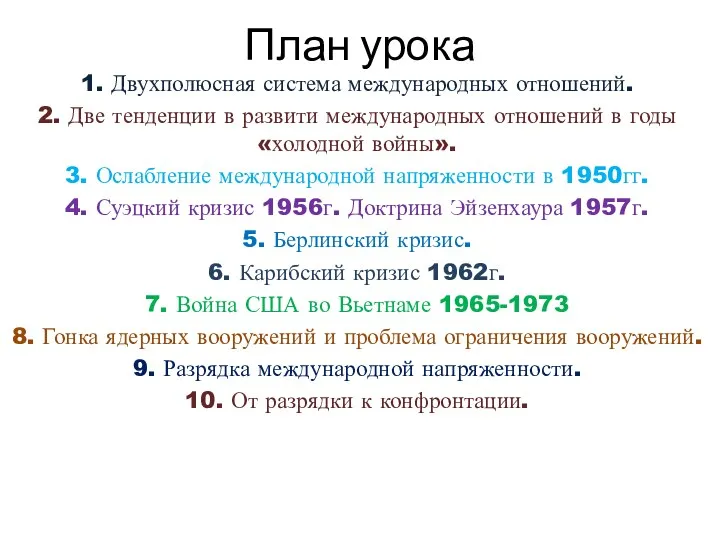 План урока

1. Двухполюсная система международных отношений.

2. Две тенденции в развити международных отношений в годы «холодной войны».

3. Ослабление международной напряженности в 1950гг.

4. Суэцкий кризис 1956г. Доктрина Эйзенхаура 1957г.

5. Берлинский кризис.

6. Карибский кризис 1962г.

7. Война США во Вьетнаме 1965-1973

8. Гонка ядерных вооружений и проблема ограничения вооружений.

9. Разрядка международной напряженности.

10. От разрядки к конфронтации.